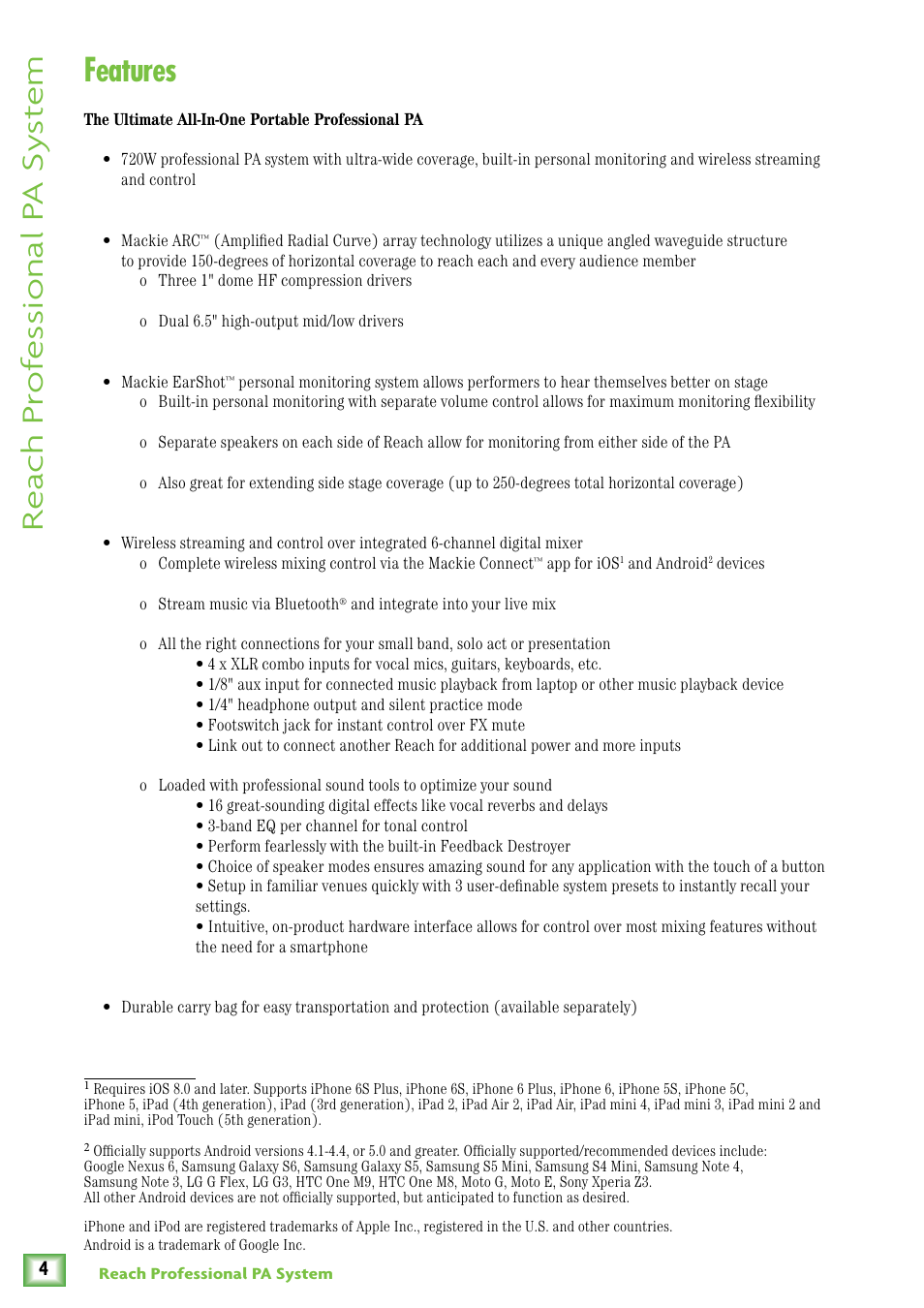 Reach Professional PA System

Features

The Ultimate All-In-One Portable Professional PA

• 720W professional PA system with ultra-wide coverage, built-in personal monitoring and wireless streaming and control

• Mackie ARC™ (Amplified Radial Curve) array technology utilizes a unique angled waveguide structure to provide 150-degrees of horizontal coverage to reach each and every audience member
o Three 1" dome HF compression drivers

o Dual 6.5" high-output mid/low drivers

• Mackie EarShot™ personal monitoring system allows performers to hear themselves better on stage
o Built-in personal monitoring with separate volume control allows for maximum monitoring flexibility

o Separate speakers on each side of Reach allow for monitoring from either side of the PA

o Also great for extending side stage coverage (up to 250-degrees total horizontal coverage)

• Wireless streaming and control over integrated 6-channel digital mixer
o Complete wireless mixing control via the Mackie Connect™ app for iOS$^1$ and Android$^2$ devices

o Stream music via Bluetooth® and integrate into your live mix

o All the right connections for your small band, solo act or presentation
• 4 x XLR combo inputs for vocal mics, guitars, keyboards, etc.
• 1/8" aux input for connected music playback from laptop or other music playback device
• 1/4" headphone output and silent practice mode
• Footswitch jack for instant control over FX mute
• Link out to connect another Reach for additional power and more inputs

o Loaded with professional sound tools to optimize your sound
• 16 great-sounding digital effects like vocal reverbs and delays
• 3-band EQ per channel for tonal control
• Perform fearlessly with the built-in Feedback Destroyer
• Choice of speaker modes ensures amazing sound for any application with the touch of a button
• Setup in familiar venues quickly with 3 user-definable system presets to instantly recall your settings.
• Intuitive, on-product hardware interface allows for control over most mixing features without the need for a smartphone

• Durable carry bag for easy transportation and protection (available separately)

$^1$ Requires iOS 8.0 and later. Supports iPhone 6S Plus, iPhone 6S, iPhone 6 Plus, iPhone 6, iPhone 5S, iPhone 5C, iPhone 5, iPad (4th generation), iPad (3rd generation), iPad 2, iPad Air 2, iPad Air, iPad mini 4, iPad mini 3, iPad mini 2 and iPad mini, iPod Touch (5th generation).

$^2$ Officially supports Android versions 4.1-4.4, or 5.0 and greater. Officially supported/recommended devices include: Google Nexus 6, Samsung Galaxy S6, Samsung Galaxy S5, Samsung S5 Mini, Samsung S4 Mini, Samsung Note 4, Samsung Note 3, LG G Flex, LG G3, HTC One M9, HTC One M8, Moto G, Moto E, Sony Xperia Z3.
All other Android devices are not officially supported, but anticipated to function as desired.

iPhone and iPod are registered trademarks of Apple Inc., registered in the U.S. and other countries.
Android is a trademark of Google Inc.

4 Reach Professional PA System